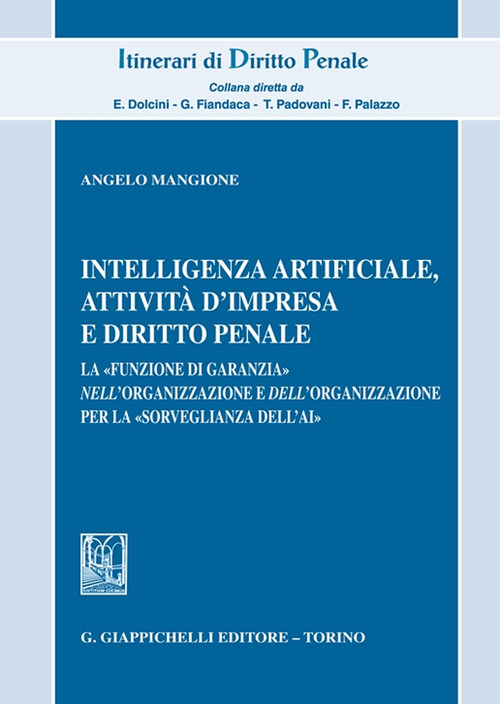 Itinerari di Diritto Penale

Collana diretta da
E. Dolcini - G. Fiandaca - T. Padovani - F. Palazzo

ANGELO MANGIONE

INTELLIGENZA ARTIFICIALE, ATTIVITÀ D'IMPRESA E DIRITTO PENALE

LA «FUNZIONE DI GARANZIA» NELL'ORGANIZZAZIONE E DELL'ORGANIZZAZIONE PER LA «SORVEGLIANZA DELL'AI»

G. GIAPPICHELLI EDITORE – TORINO